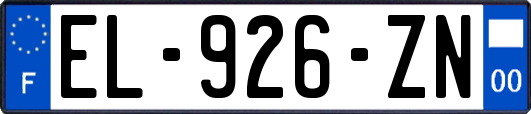 F
EL-926-ZN
00